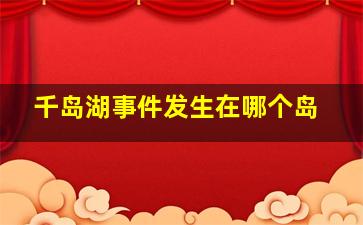 千岛湖事件发生在哪个岛